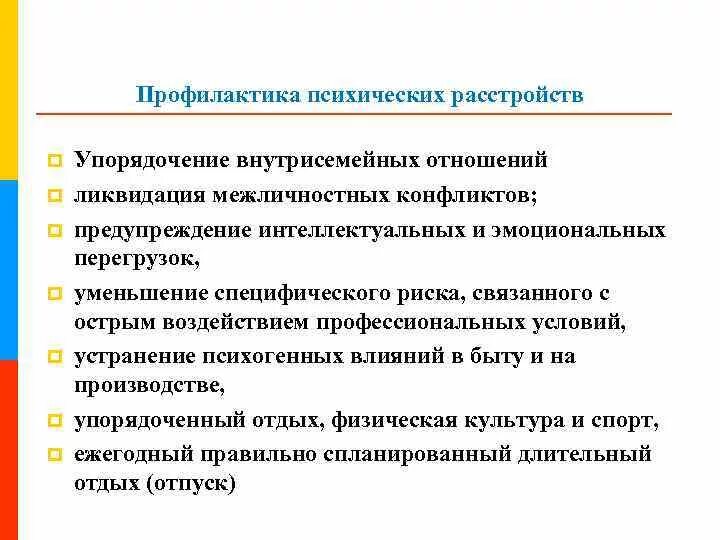 Профилактика психических расстройств

Упорядочение внутрисемейных отношений
ликвидация межличностных конфликтов;
предупреждение интеллектуальных и эмоциональных перегрузок,
уменьшение специфического риска, связанного с острым воздействием профессиональных условий,
устранение психогенных влияний в быту и на производстве,
упорядоченный отдых, физическая культура и спорт,
ежегодный правильно спланированный длительный отдых (отпуск)